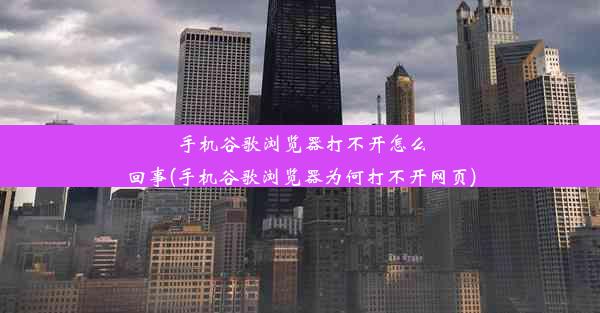 手机谷歌浏览器打不开怎么回事(手机谷歌浏览器为何打不开网页)